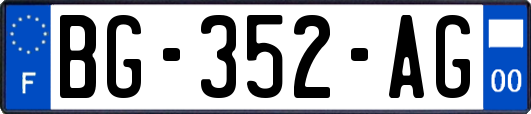 F
BG-352-AG
00